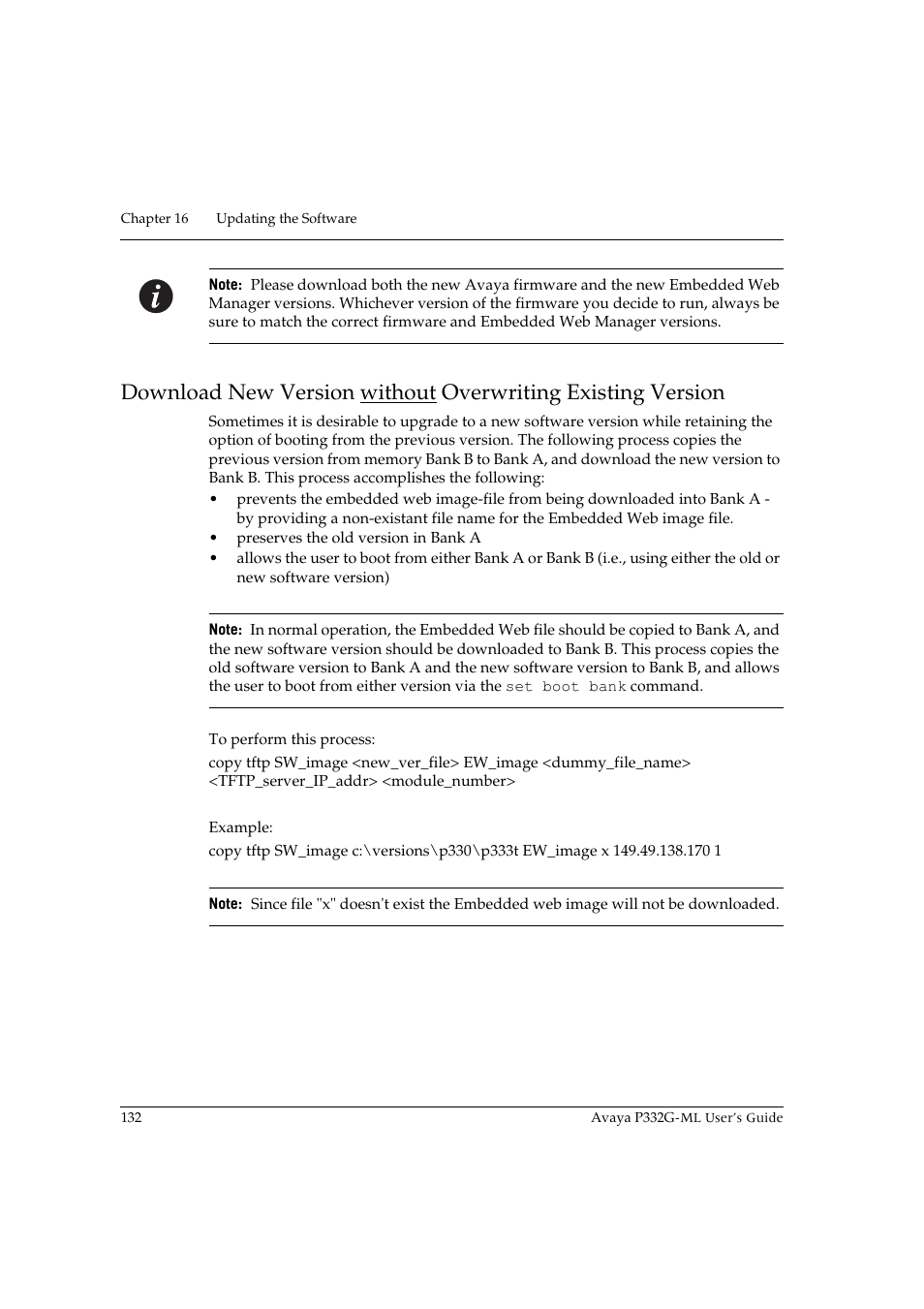 Chapter 16 Updating the Software

Note: Please download both the new Avaya firmware and the new Embedded Web Manager versions. Whichever version of the firmware you decide to run, always be sure to match the correct firmware and Embedded Web Manager versions.

Download New Version without Overwriting Existing Version

Sometimes it is desirable to upgrade to a new software version while retaining the option of booting from the previous version. The following process copies the previous version from memory Bank B to Bank A, and download the new version to Bank B. This process accomplishes the following:

• prevents the embedded web image-file from being downloaded into Bank A - by providing a non-existant file name for the Embedded Web image file.
• preserves the old version in Bank A
• allows the user to boot from either Bank A or Bank B (i.e., using either the old or new software version)

Note: In normal operation, the Embedded Web file should be copied to Bank A, and the new software version should be downloaded to Bank B. This process copies the old software version to Bank A and the new software version to Bank B, and allows the user to boot from either version via the set boot bank command.

To perform this process:

copy tftp SW_image <new_ver_file> EW_image <dummy_file_name> <TFTP_server_IP_addr> <module_number>

Example:

copy tftp SW_image c:\versions\p330\p333t EW_image x 149.49.138.170 1

Note: Since file "x" doesn't exist the Embedded web image will not be downloaded.

132 Avaya P332G-ML User's Guide